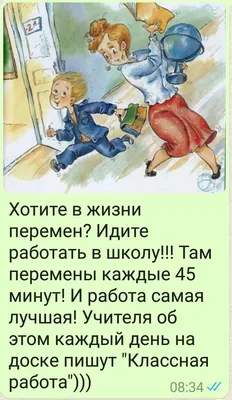 2А

Хотите в жизни перемен? Идите работать в школу!!! Там перемены каждые 45 минут! И работа самая лучшая! Учителя об этом каждый день на доске пишут "Классная работа")))

08:34